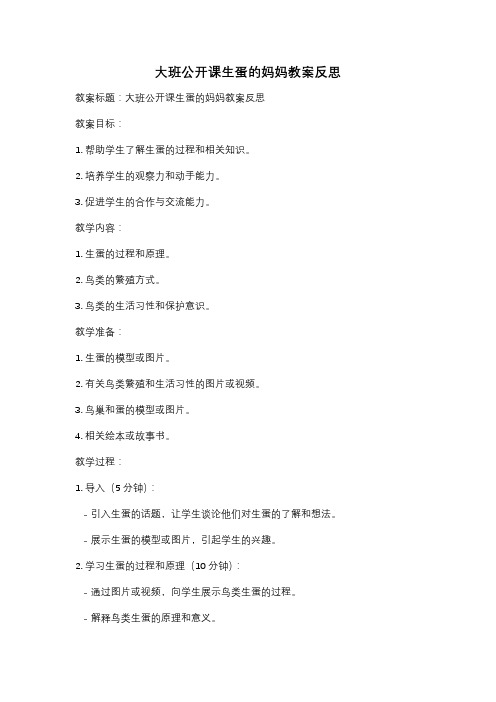 大班公开课生蛋的妈妈教案反思

教案标题：大班公开课生蛋的妈妈教案反思

教案目标：

1. 帮助学生了解生蛋的过程和相关知识。

2. 培养学生的观察力和动手能力。

3. 促进学生的合作与交流能力。

教学内容：

1. 生蛋的过程和原理。

2. 鸟类的繁殖方式。

3. 鸟类的生活习性和保护意识。

教学准备：

1. 生蛋的模型或图片。

2. 有关鸟类繁殖和生活习性的图片或视频。

3. 鸟巢和蛋的模型或图片。

4. 相关绘本或故事书。

教学过程：

1. 导入（5 分钟）：

- 引入生蛋的话题，让学生谈论他们对生蛋的了解和想法。

- 展示生蛋的模型或图片，引起学生的兴趣。

2. 学习生蛋的过程和原理（10 分钟）：

- 通过图片或视频，向学生展示鸟类生蛋的过程。

- 解释鸟类生蛋的原理和意义。